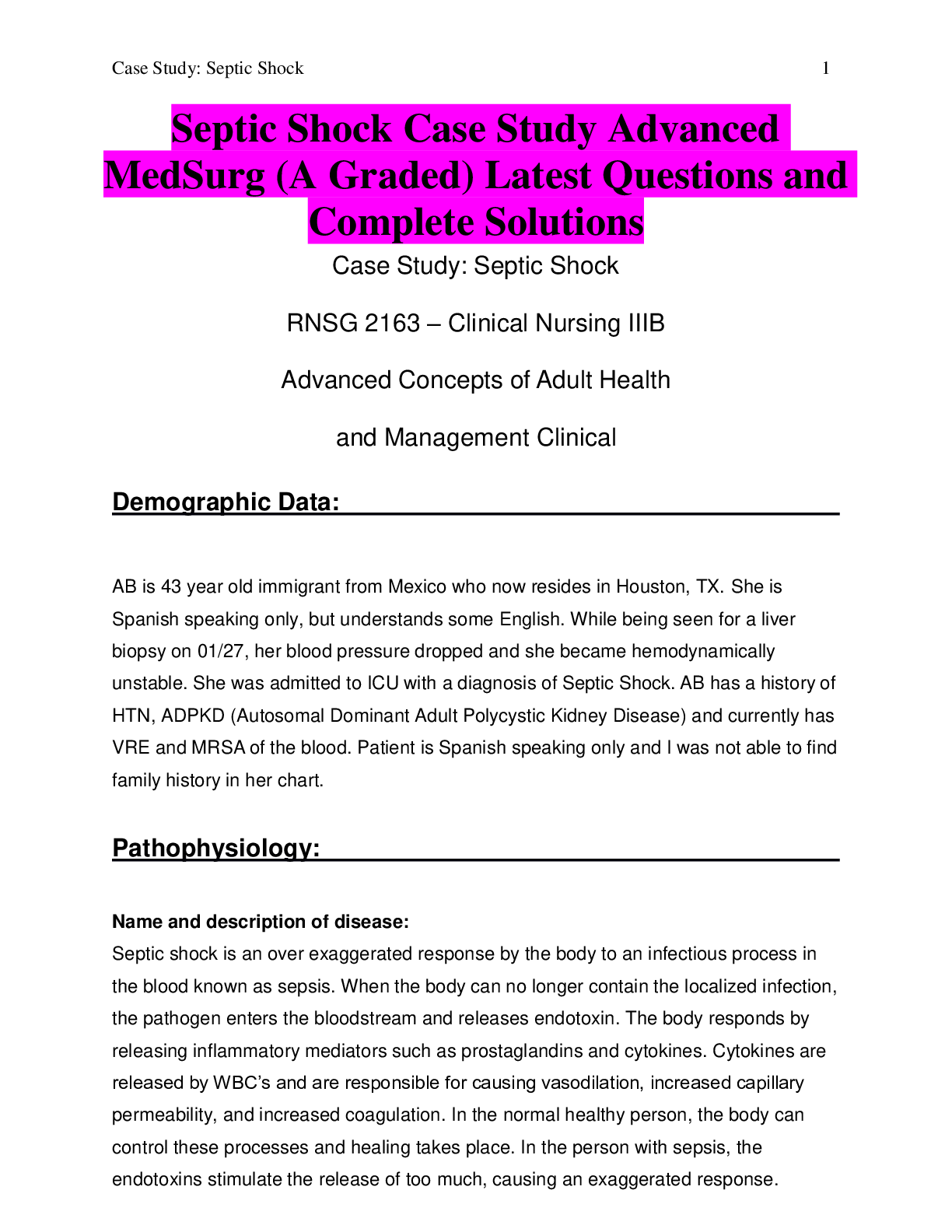 Case Study: Septic Shock 1

Septic Shock Case Study Advanced MedSurg (A Graded) Latest Questions and Complete Solutions

Case Study: Septic Shock

RNSG 2163 – Clinical Nursing IIIB

Advanced Concepts of Adult Health

and Management Clinical

Demographic Data:

AB is 43 year old immigrant from Mexico who now resides in Houston, TX. She is Spanish speaking only, but understands some English. While being seen for a liver biopsy on 01/27, her blood pressure dropped and she became hemodynamically unstable. She was admitted to ICU with a diagnosis of Septic Shock. AB has a history of HTN, ADPKD (Autosomal Dominant Adult Polycystic Kidney Disease) and currently has VRE and MRSA of the blood. Patient is Spanish speaking only and I was not able to find family history in her chart.

Pathophysiology:

Name and description of disease:
Septic shock is an over exaggerated response by the body to an infectious process in the blood known as sepsis. When the body can no longer contain the localized infection, the pathogen enters the bloodstream and releases endotoxin. The body responds by releasing inflammatory mediators such as prostaglandins and cytokines. Cytokines are released by WBC's and are responsible for causing vasodilation, increased capillary permeability, and increased coagulation. In the normal healthy person, the body can control these processes and healing takes place. In the person with sepsis, the endotoxins stimulate the release of too much, causing an exaggerated response.